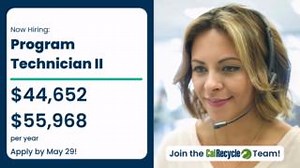 Now Hiring:

Program Technician II

$44,652

$55,968

per year

Apply by May 29!

Join the CalRecycle Team!